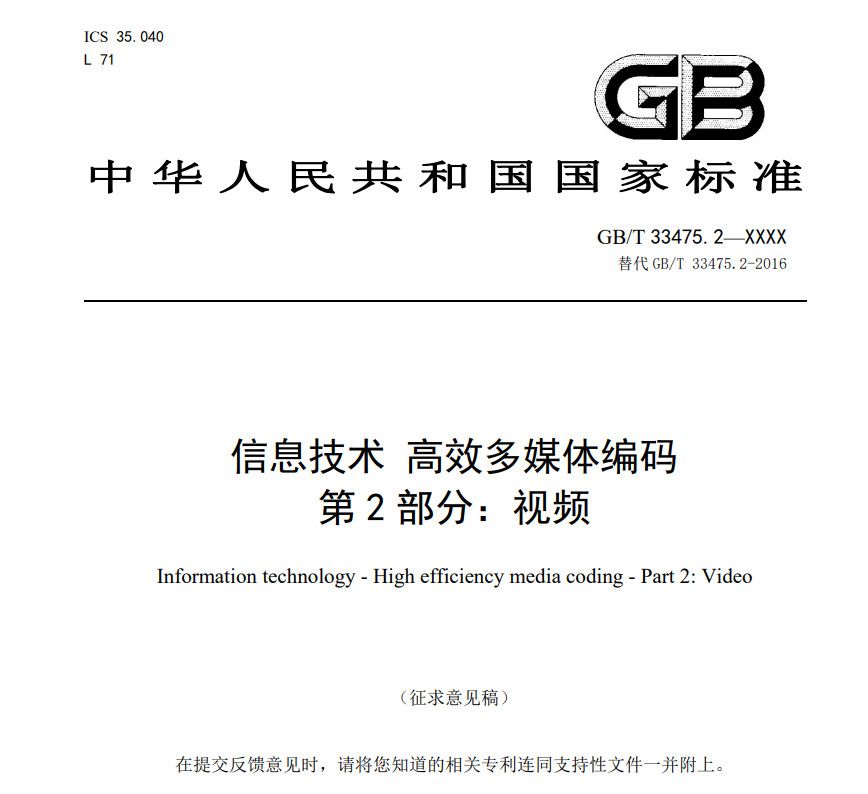 ICS 35.040
L 71

GB

中华人民共和国国家标准

GB/T 33475.2—XXXX
替代 GB/T 33475.2-2016

信息技术 高效多媒体编码
第 2 部分：视频

Information technology - High efficiency media coding - Part 2: Video

（征求意见稿）

在提交反馈意见时，请将您知道的相关专利连同支持性文件一并附上。